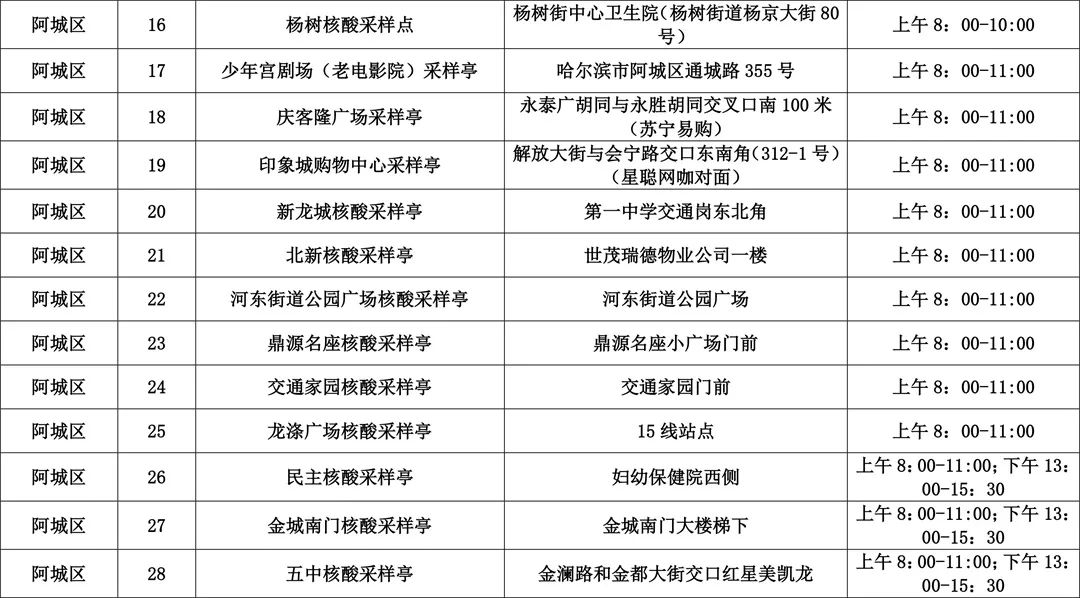 | 阿城区 | 16 | 杨树核酸采样点 | 杨树街中心卫生院(杨树街道杨京大街 80 号) | 上午 8：00-10:00 |
|---|---|---|---|---|
| 阿城区 | 17 | 少年宫剧场（老电影院）采样亭 | 哈尔滨市阿城区通城路 355 号 | 上午 8：00-11:00 |
| 阿城区 | 18 | 庆客隆广场采样亭 | 永泰广胡同与永胜胡同交叉口南 100 米（苏宁易购） | 上午 8：00-11:00 |
| 阿城区 | 19 | 印象城购物中心采样亭 | 解放大街与会宁路交口东南角(312-1 号）（星聪网咖对面） | 上午 8：00-11:00 |
| 阿城区 | 20 | 新龙城核酸采样亭 | 第一中学交通岗东北角 | 上午 8：00-11:00 |
| 阿城区 | 21 | 北新核酸采样亭 | 世茂瑞德物业公司一楼 | 上午 8：00-11:00 |
| 阿城区 | 22 | 河东街道公园广场核酸采样亭 | 河东街道公园广场 | 上午 8：00-11:00 |
| 阿城区 | 23 | 鼎源名座核酸采样亭 | 鼎源名座小广场门前 | 上午 8：00-11:00 |
| 阿城区 | 24 | 交通家园核酸采样亭 | 交通家园门前 | 上午 8：00-11:00 |
| 阿城区 | 25 | 龙涤广场核酸采样亭 | 15 线站点 | 上午 8：00-11:00 |
| 阿城区 | 26 | 民主核酸采样亭 | 妇幼保健院西侧 | 上午 8:00-11:00；下午 13:00-15：30 |
| 阿城区 | 27 | 金城南门核酸采样亭 | 金城南门大楼梯下 | 上午 8:00-11:00；下午 13:00-15：30 |
| 阿城区 | 28 | 五中核酸采样亭 | 金澜路和金都大街交口红星美凯龙 | 上午 8:00-11:00；下午 13:00-15：30 |